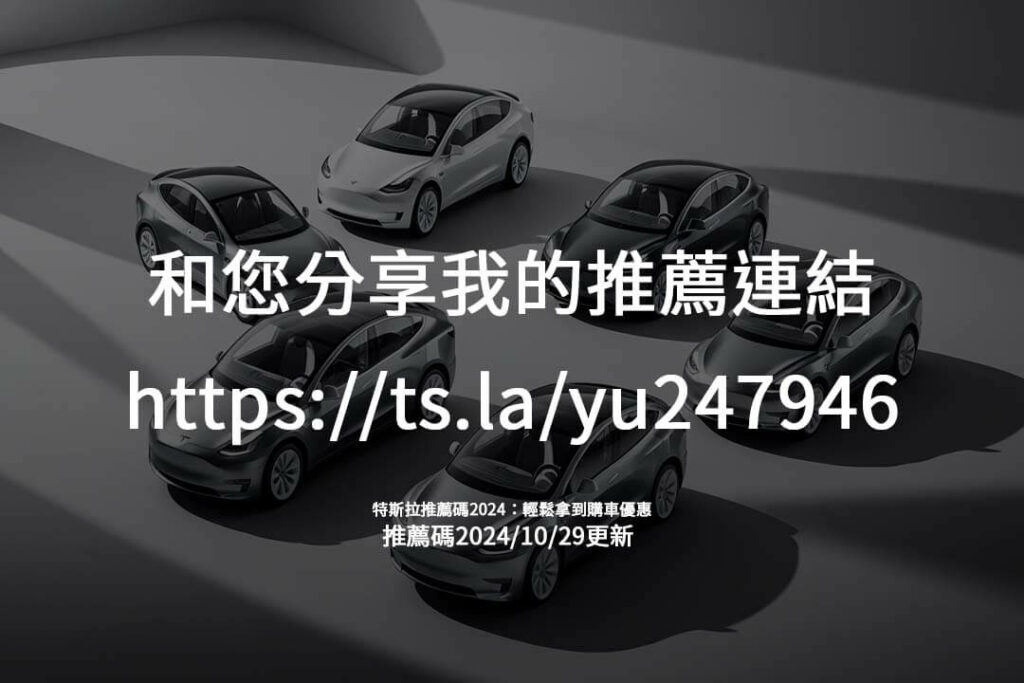 和您分享我的推薦連結

https://ts.la/yu247946

特斯拉推薦碼2024：輕鬆拿到購車優惠

推薦碼2024/10/29更新